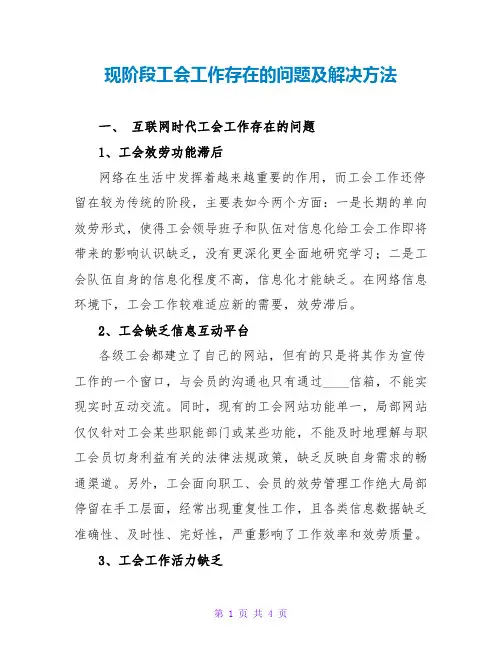 现阶段工会工作存在的问题及解决方法

一、 互联网时代工会工作存在的问题

1、工会效劳功能滞后

网络在生活中发挥着越来越重要的作用，而工会工作还停留在较为传统的阶段，主要表如今两个方面：一是长期的单向效劳形式，使得工会领导班子和队伍对信息化给工会工作即将带来的影响认识缺乏，没有更深化更全面地研究学习；二是工会队伍自身的信息化程度不高，信息化才能缺乏。在网络信息环境下，工会工作较难适应新的需要，效劳滞后。

2、工会缺乏信息互动平台

各级工会都建立了自己的网站，但有的只是将其作为宣传工作的一个窗口，与会员的沟通也只有通过____信箱，不能实现实时互动交流。同时，现有的工会网站功能单一，局部网站仅仅针对工会某些职能部门或某些功能，不能及时地理解与职工会员切身利益有关的法律法规政策，缺乏反映自身需求的畅通渠道。另外，工会面向职工、会员的效劳管理工作绝大局部停留在手工层面，经常出现重复性工作，且各类信息数据缺乏准确性、及时性、完好性，严重影响了工作效率和效劳质量。

3、工会工作活力缺乏

第 1 页 共 4 页